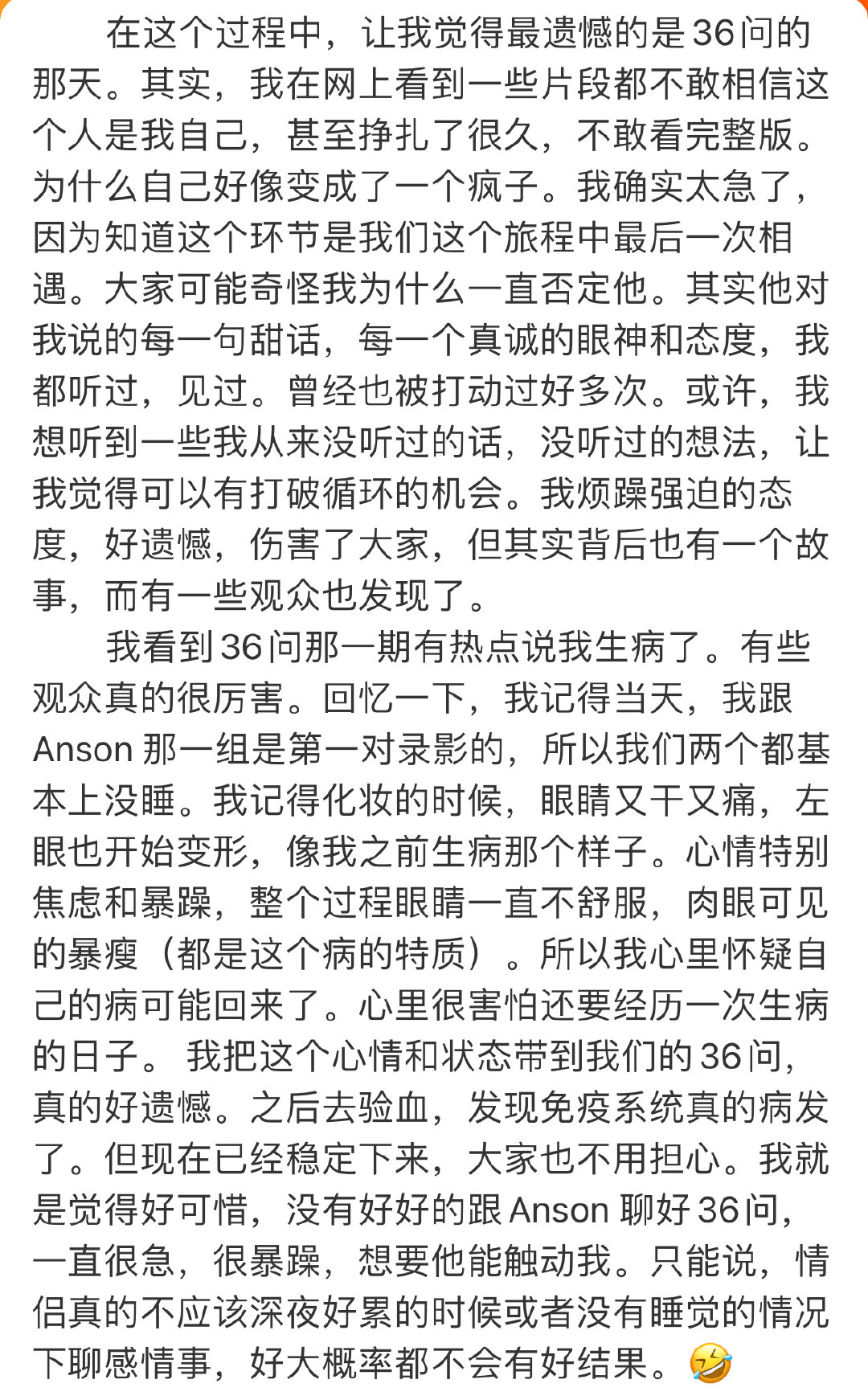 在这个过程中，让我觉得最遗憾的是36问的那天。其实，我在网上看到一些片段都不敢相信这个人是我自己，甚至挣扎了很久，不敢看完整版。为什么自己好像变成了一个疯子。我确实太急了，因为知道这个环节是我们这个旅程中最后一次相遇。大家可能奇怪我为什么一直否定他。其实他对我说的每一句甜话，每一个真诚的眼神和态度，我都听过，见过。曾经也被打动过好多次。或许，我想听到一些我从来没听过的话，没听过的想法，让我觉得可以有打破循环的机会。我烦躁强迫的态度，好遗憾，伤害了大家，但其实背后也有一个故事，而有一些观众也发现了。

我看到36问那一期有热点说我生病了。有些观众真的很厉害。回忆一下，我记得当天，我跟Anson 那一组是第一对录影的，所以我们两个都基本上没睡。我记得化妆的时候，眼睛又干又痛，左眼也开始变形，像我之前生病那个样子。心情特别焦虑和暴躁，整个过程眼睛一直不舒服，肉眼可见的暴瘦（都是这个病的特质）。所以我心里怀疑自己的病可能回来了。心里很害怕还要经历一次生病的日子。 我把这个心情和状态带到我们的36问，真的好遗憾。之后去验血，发现免疫系统真的病发了。但现在已经稳定下来，大家也不用担心。我就是觉得好可惜，没有好好的跟Anson 聊好36问，一直很急，很暴躁，想要他能触动我。只能说，情侣真的不应该深夜好累的时候或者没有睡觉的情况下聊感情事，好大概率都不会有好结果。🤣